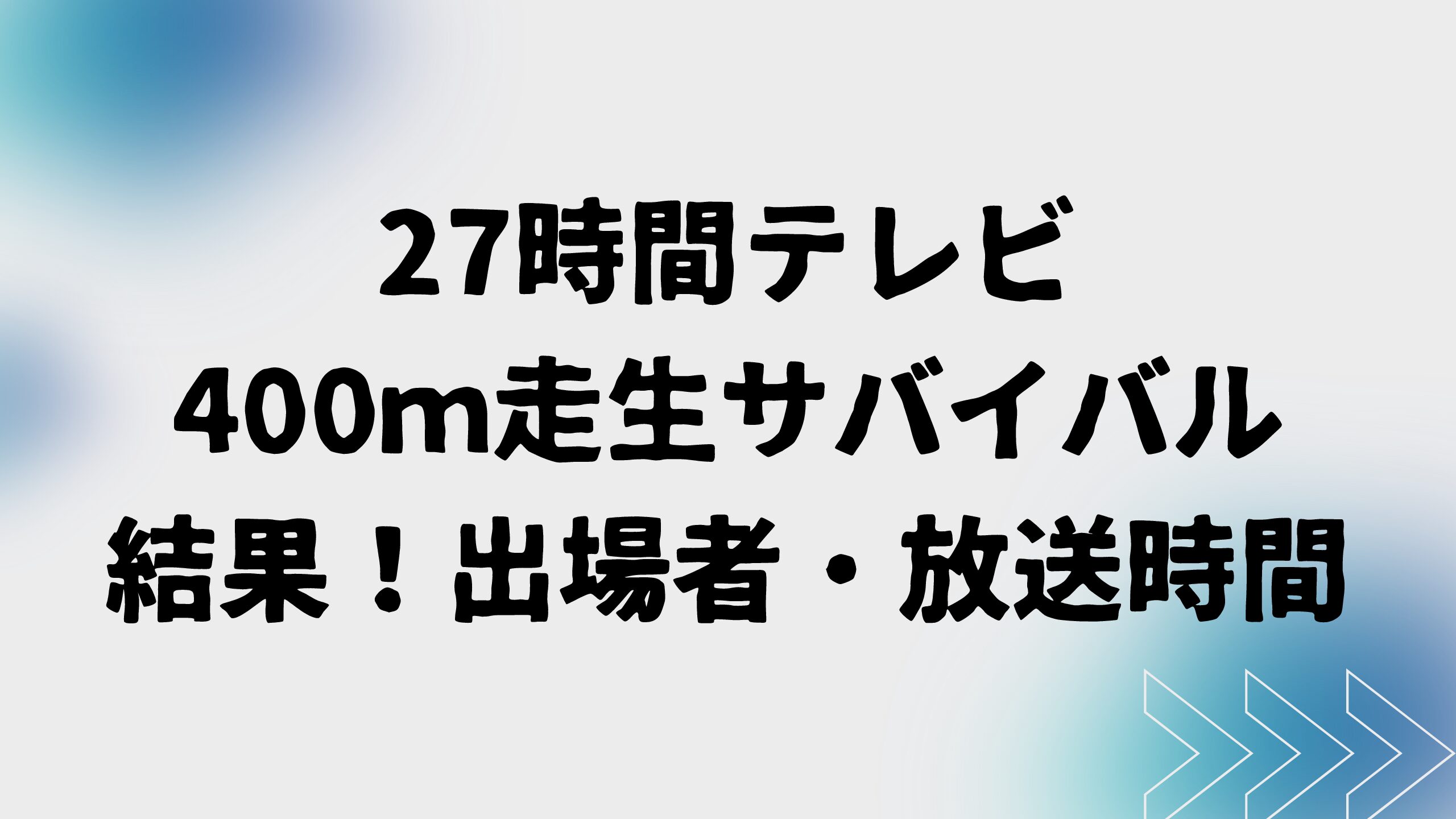 27時間テレビ
400m走生サバイバル
結果！出場者・放送時間